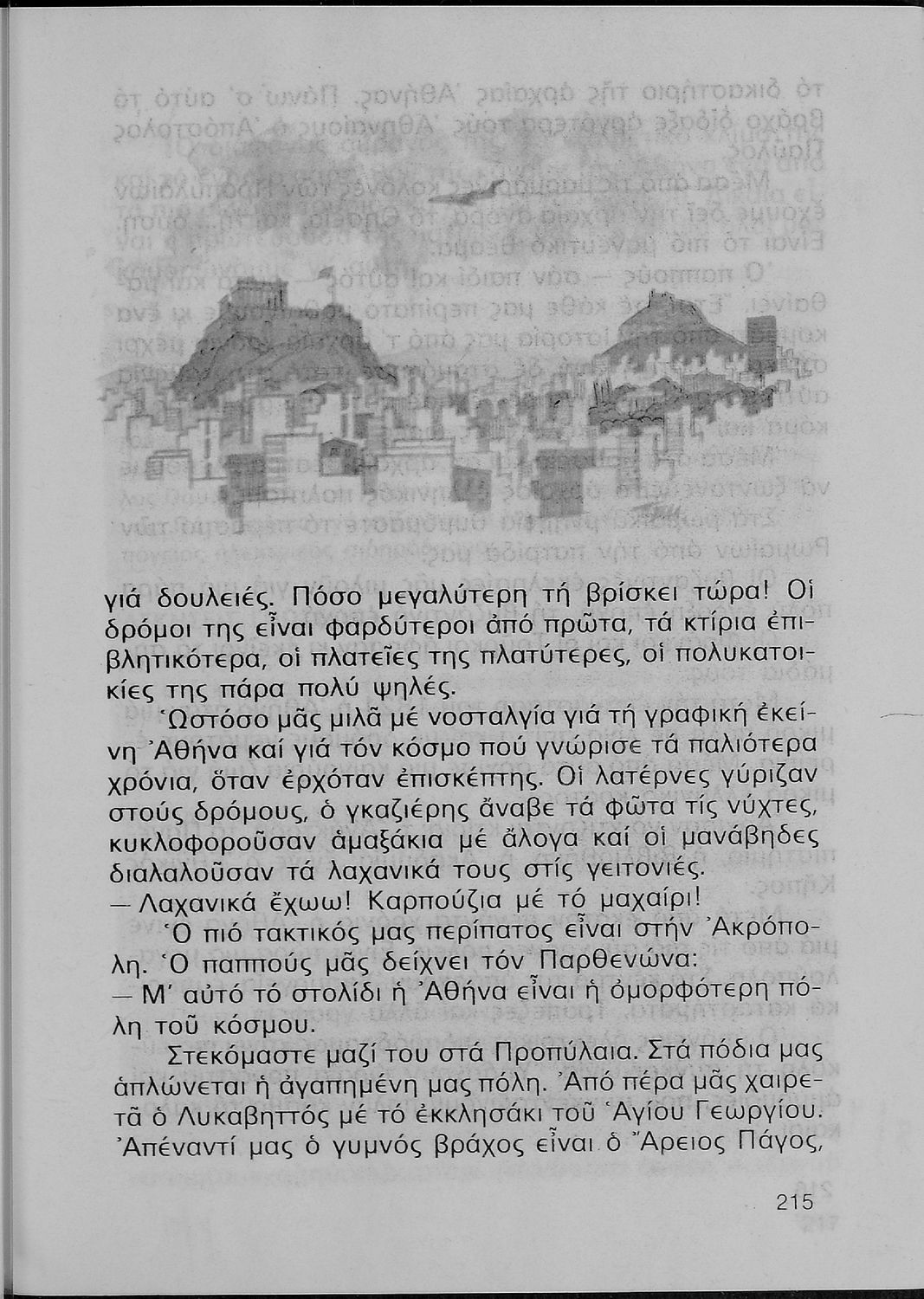 γιά δουλειές. Πόσο μεγαλύτερη τή βρίσκει τώρα! Οἱ δρόμοι της εἶναι φαρδύτεροι ἀπό πρῶτα, τά κτίρια ἐπιβλητικότερα, οἱ πλατεῖες της πλατύτερες, οἱ πολυκατοικίες της πάρα πολύ ψηλές.

Ὡστόσο μᾶς μιλᾶ μέ νοσταλγία γιά τή γραφική ἐκείνη Ἀθήνα καί γιά τόν κόσμο πού γνώρισε τά παλιότερα χρόνια, ὅταν ἐρχόταν ἐπισκέπτης. Οἱ λατέρνες γύριζαν στούς δρόμους, ὁ γκαζιέρης ἄναβε τά φῶτα τίς νύχτες, κυκλοφοροῦσαν ἁμαξάκια μέ ἄλογα καί οἱ μανάβηδες διαλαλοῦσαν τά λαχανικά τους στίς γειτονιές.

— Λαχανικά ἔχωω! Καρπούζια μέ τό μαχαίρι!

Ὁ πιό τακτικός μας περίπατος εἶναι στήν Ἀκρόπολη. Ὁ παππούς μᾶς δείχνει τόν Παρθενώνα:

— Μ' αὐτό τό στολίδι ἡ Ἀθήνα εἶναι ἡ ὀμορφότερη πόλη τοῦ κόσμου.

Στεκόμαστε μαζί του στά Προπύλαια. Στά πόδια μας ἁπλώνεται ἡ ἀγαπημένη μας πόλη. Ἀπό πέρα μᾶς χαιρετᾶ ὁ Λυκαβηττός μέ τό ἐκκλησάκι τοῦ Ἁγίου Γεωργίου. Ἀπέναντί μας ὁ γυμνός βράχος εἶναι ὁ Ἄρειος Πάγος,

215